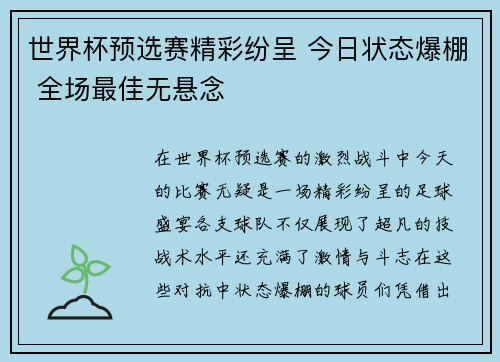 世界杯预选赛精彩纷呈 今日状态爆棚 全场最佳无悬念

在世界杯预选赛的激烈战斗中今天的比赛无疑是一场精彩纷呈的足球盛宴各支球队不仅展现了超凡的技战术水平还充满了激情与斗志在这些对抗中状态爆棚的球员们凭借出